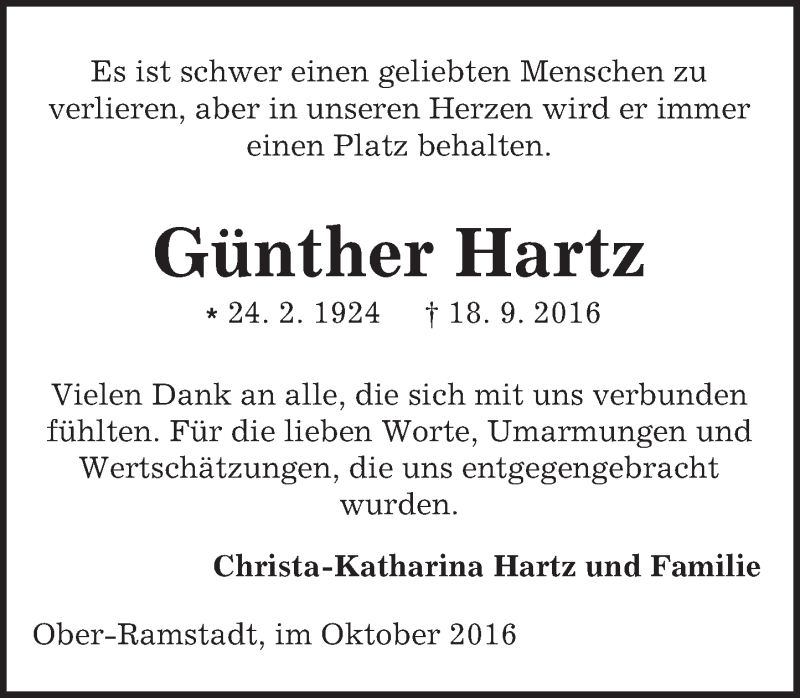 Es ist schwer einen geliebten Menschen zu verlieren, aber in unseren Herzen wird er immer einen Platz behalten.

Günther Hartz

* 24. 2. 1924 † 18. 9. 2016

Vielen Dank an alle, die sich mit uns verbunden fühlten. Für die lieben Worte, Umarmungen und Wertschätzungen, die uns entgegengebracht wurden.

Christa-Katharina Hartz und Familie

Ober-Ramstadt, im Oktober 2016